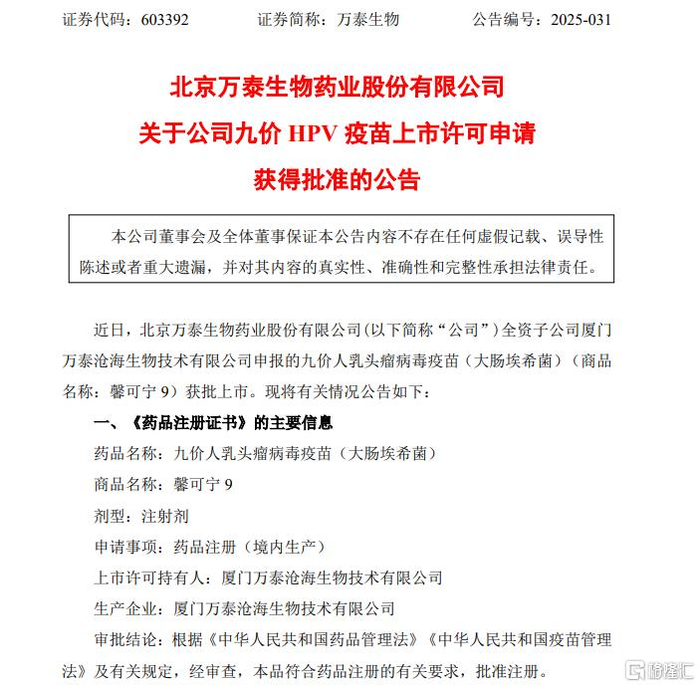 证券代码：603392　　证券简称：万泰生物　　公告编号：2025-031

北京万泰生物药业股份有限公司
关于公司九价 HPV 疫苗上市许可申请
获得批准的公告

本公司董事会及全体董事保证本公告内容不存在任何虚假记载、误导性陈述或者重大遗漏，并对其内容的真实性、准确性和完整性承担法律责任。

近日，北京万泰生物药业股份有限公司(以下简称“公司”)全资子公司厦门万泰沧海生物技术有限公司申报的九价人乳头瘤病毒疫苗（大肠埃希菌）（商品名称：馨可宁 9）获批上市。现将有关情况公告如下：

一、《药品注册证书》的主要信息

药品名称：九价人乳头瘤病毒疫苗（大肠埃希菌）

商品名称：馨可宁 9

剂型：注射剂

申请事项：药品注册（境内生产）

上市许可持有人：厦门万泰沧海生物技术有限公司

生产企业：厦门万泰沧海生物技术有限公司

审批结论：根据《中华人民共和国药品管理法》《中华人民共和国疫苗管理法》及有关规定，经审查，本品符合药品注册的有关要求，批准注册。

格隆汇